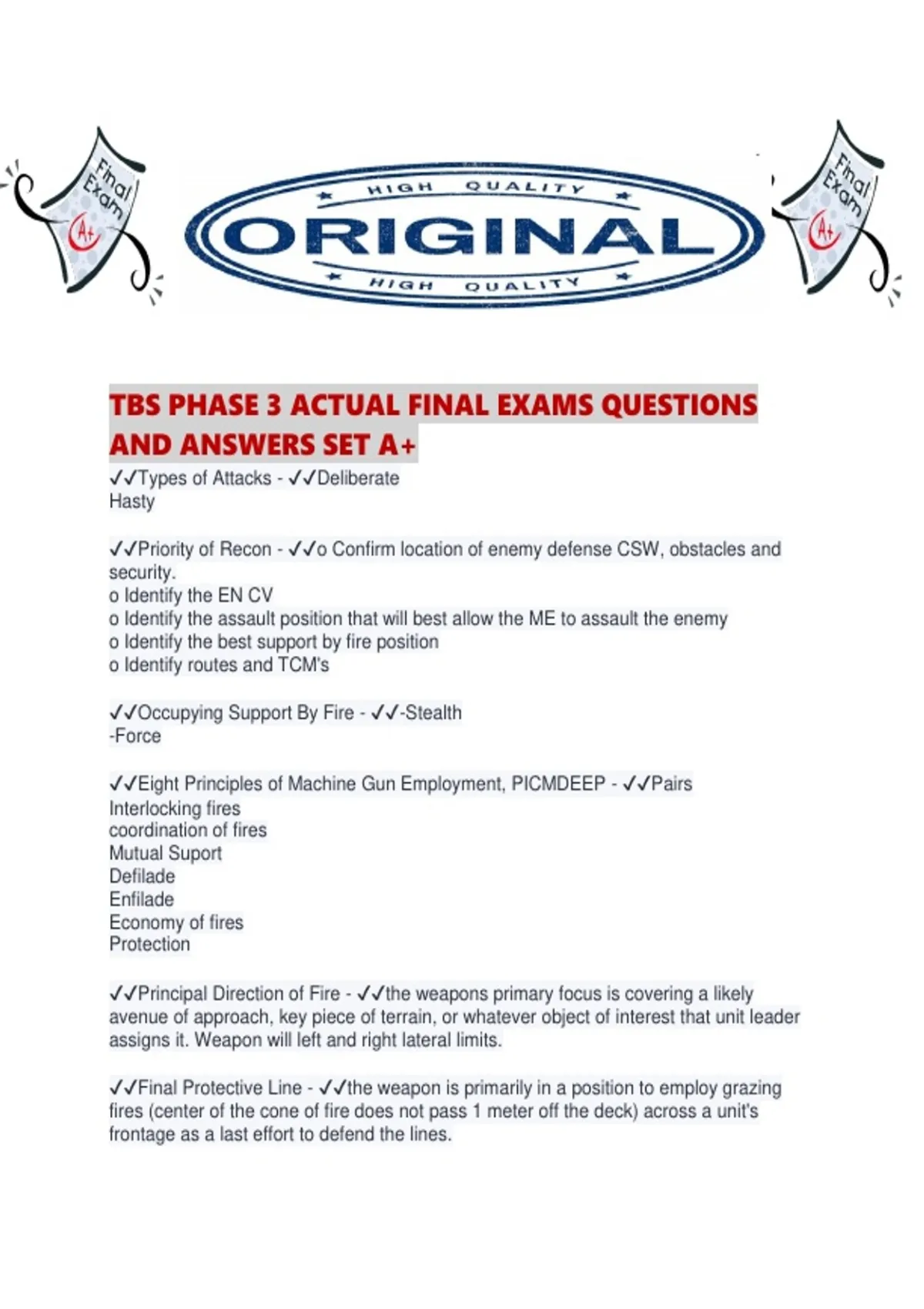 Final Exam A+

HIGH QUALITY
ORIGINAL
HIGH QUALITY

Final Exam A+

TBS PHASE 3 ACTUAL FINAL EXAMS QUESTIONS AND ANSWERS SET A+

✓✓Types of Attacks - ✓✓Deliberate
Hasty

✓✓Priority of Recon - ✓✓o Confirm location of enemy defense CSW, obstacles and security.
o Identify the EN CV
o Identify the assault position that will best allow the ME to assault the enemy
o Identify the best support by fire position
o Identify routes and TCM's

✓✓Occupying Support By Fire - ✓✓-Stealth
-Force

✓✓Eight Principles of Machine Gun Employment, PICMDEEP - ✓✓Pairs
Interlocking fires
coordination of fires
Mutual Suport
Defilade
Enfilade
Economy of fires
Protection

✓✓Principal Direction of Fire - ✓✓the weapons primary focus is covering a likely avenue of approach, key piece of terrain, or whatever object of interest that unit leader assigns it. Weapon will left and right lateral limits.

✓✓Final Protective Line - ✓✓the weapon is primarily in a position to employ grazing fires (center of the cone of fire does not pass 1 meter off the deck) across a unit's frontage as a last effort to defend the lines.